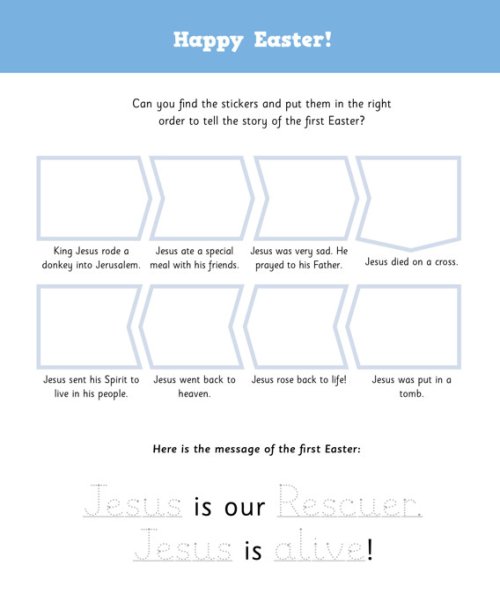 Happy Easter!

Can you find the stickers and put them in the right order to tell the story of the first Easter?

King Jesus rode a donkey into Jerusalem.

Jesus ate a special meal with his friends.

Jesus was very sad. He prayed to his Father.

Jesus died on a cross.

Jesus sent his Spirit to live in his people.

Jesus went back to heaven.

Jesus rose back to life!

Jesus was put in a tomb.

Here is the message of the first Easter:

Jesus is our Rescuer.
Jesus is alive!